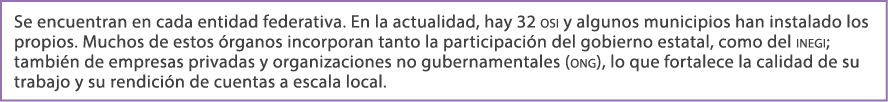 Se encuentran en cada entidad federativa. En la actualidad, hay 32 OSI y algunos municipios han instalado los propios. Muchos de estos órganos incorporan tanto la participación del gobierno estatal, como del INEGI; también de empresas privadas y organizaciones no gubernamentales (ONG), lo que fortalece la calidad de su trabajo y su rendición de cuentas a escala local.